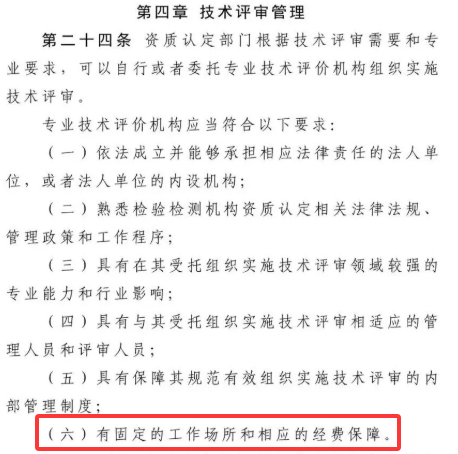 第四章 技术评审管理

第二十四条 资质认定部门根据技术评审需要和专业要求，可以自行或者委托专业技术评价机构组织实施技术评审。

专业技术评价机构应当符合以下要求：

（一）依法成立并能够承担相应法律责任的法人单位，或者法人单位的内设机构；

（二）熟悉检验检测机构资质认定相关法律法规、管理政策和工作程序；

（三）具有在其受托组织实施技术评审领域较强的专业能力和行业影响；

（四）具有与其受托组织实施技术评审相适应的管理人员和评审人员；

（五）具有保障其规范有效组织实施技术评审的内部管理制度；

（六）有固定的工作场所和相应的经费保障。